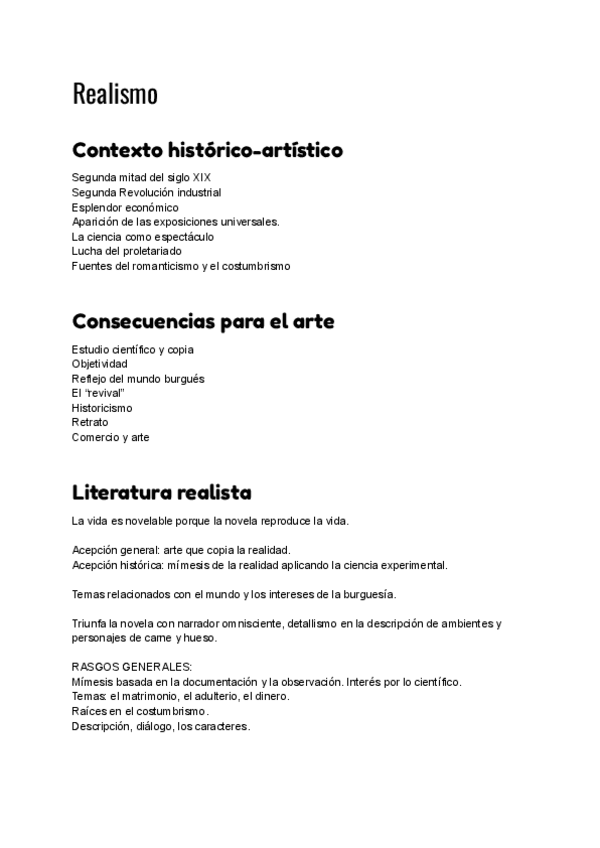 Realismo

Contexto histórico-artístico

Segunda mitad del siglo XIX
Segunda Revolución industrial
Esplendor económico
Aparición de las exposiciones universales.
La ciencia como espectáculo
Lucha del proletariado
Fuentes del romanticismo y el costumbrismo

Consecuencias para el arte

Estudio científico y copia
Objetividad
Reflejo del mundo burgués
El "revival"
Historicismo
Retrato
Comercio y arte

Literatura realista

La vida es novelable porque la novela reproduce la vida.

Acepción general: arte que copia la realidad.
Acepción histórica: mímesis de la realidad aplicando la ciencia experimental.

Temas relacionados con el mundo y los intereses de la burguesía.

Triunfa la novela con narrador omnisciente, detallismo en la descripción de ambientes y personajes de carne y hueso.

RASGOS GENERALES:
Mímesis basada en la documentación y la observación. Interés por lo científico.
Temas: el matrimonio, el adulterio, el dinero.
Raíces en el costumbrismo.
Descripción, diálogo, los caracteres.